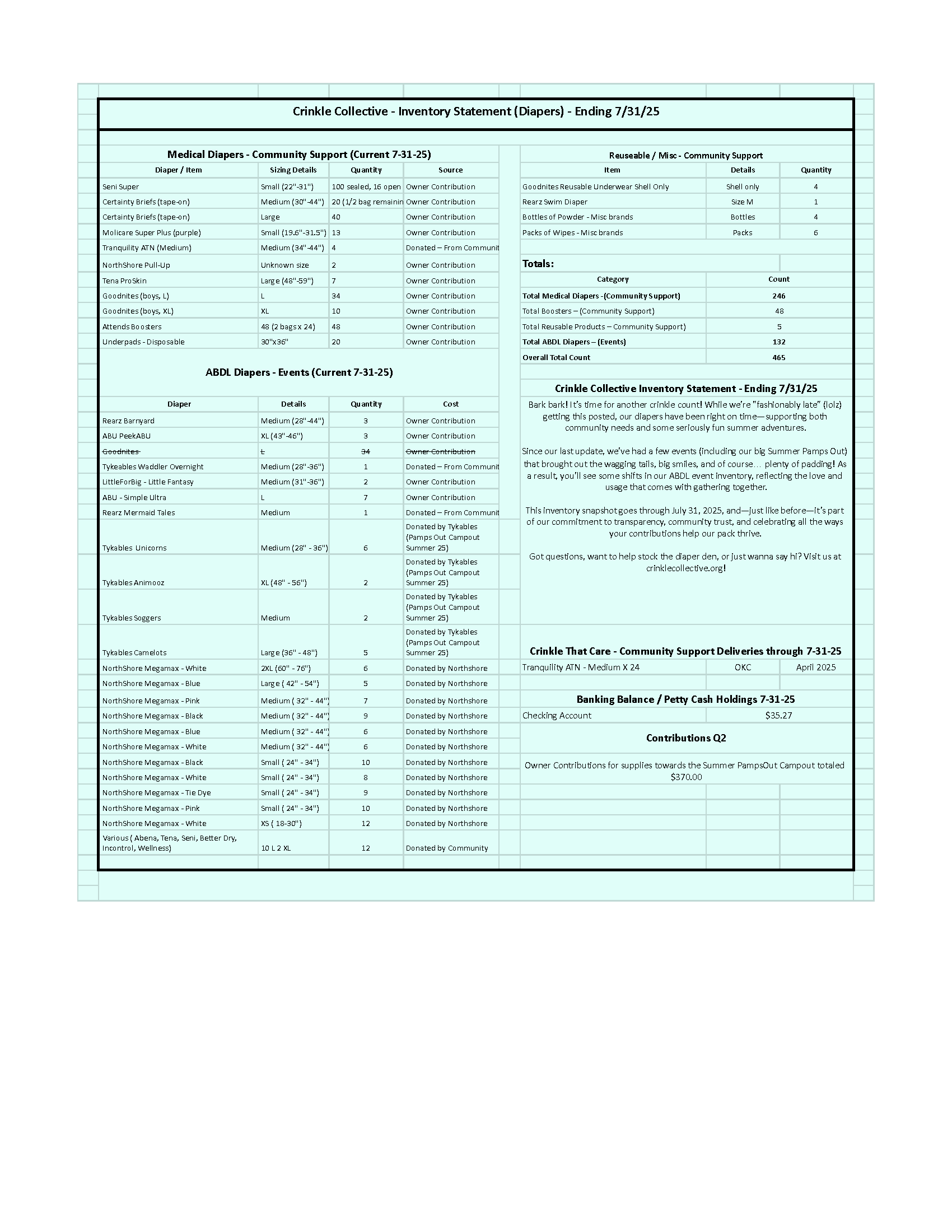 Crinkle Collective - Inventory Statement (Diapers) - Ending 7/31/25

Medical Diapers - Community Support (Current 7-31-25)

| Diaper / Item | Sizing Details | Quantity | Source |
|---|---|---|---|
| Seni Super | Small (22"-31") | 100 sealed, 16 open | Owner Contribution |
| Certainty Briefs (tape-on) | Medium (30"-44") | 20 (1/2 bag remainin | Owner Contribution |
| Certainty Briefs (tape-on) | Large | 40 | Owner Contribution |
| Molicare Super Plus (purple) | Small (19.6"-31.5") | 13 | Owner Contribution |
| Tranquility ATN (Medium) | Medium (34"-44") | 4 | Donated – From Communit |
| NorthShore Pull-Up | Unknown size | 2 | Owner Contribution |
| Tena ProSkin | Large (48"-59") | 7 | Owner Contribution |
| Goodnites (boys, L) | L | 34 | Owner Contribution |
| Goodnites (boys, XL) | XL | 10 | Owner Contribution |
| Attends Boosters | 48 (2 bags x 24) | 48 | Owner Contribution |
| Underpads - Disposable | 30"x36" | 20 | Owner Contribution |

ABDL Diapers - Events (Current 7-31-25)

| Diaper | Details | Quantity | Cost |
|---|---|---|---|
| Rearz Barnyard | Medium (28"-44") | 3 | Owner Contribution |
| ABU PeekABU | XL (43"-46") | 3 | Owner Contribution |
| Goodnites | L | 34 | Owner Contribution |
| Tykeables Waddler Overnight | Medium (28"-36") | 1 | Donated – From Communit |
| LittleForBig - Little Fantasy | Medium (31"-36") | 2 | Owner Contribution |
| ABU - Simple Ultra | L | 7 | Owner Contribution |
| Rearz Mermaid Tales | Medium | 1 | Donated – From Communit |
| Tykables Unicorns | Medium (28" - 36") | 6 | Donated by Tykables (Pamps Out Campout Summer 25) |
| Tykables Animooz | XL (48" - 56") | 2 | Donated by Tykables (Pamps Out Campout Summer 25) |
| Tykables Soggers | Medium | 2 | Donated by Tykables (Pamps Out Campout Summer 25) |
| Tykables Camelots | Large (36" - 48") | 5 | Donated by Tykables (Pamps Out Campout Summer 25) |
| NorthShore Megamax - White | 2XL (60" - 76") | 6 | Donated by Northshore |
| NorthShore Megamax - Blue | Large ( 42" - 54") | 5 | Donated by Northshore |
| NorthShore Megamax - Pink | Medium ( 32" - 44") | 7 | Donated by Northshore |
| NorthShore Megamax - Black | Medium ( 32" - 44") | 9 | Donated by Northshore |
| NorthShore Megamax - Blue | Medium ( 32" - 44") | 6 | Donated by Northshore |
| NorthShore Megamax - White | Medium ( 32" - 44") | 6 | Donated by Northshore |
| NorthShore Megamax - Black | Small ( 24" - 34") | 10 | Donated by Northshore |
| NorthShore Megamax - White | Small ( 24" - 34") | 8 | Donated by Northshore |
| NorthShore Megamax - Tie Dye | Small ( 24" - 34") | 9 | Donated by Northshore |
| NorthShore Megamax - Pink | Small ( 24" - 34") | 10 | Donated by Northshore |
| NorthShore Megamax - White | XS ( 18-30") | 12 | Donated by Northshore |
| Various ( Abena, Tena, Seni, Better Dry, Incontrol, Wellness) | 10 L 2 XL | 12 | Donated by Community |

Reuseable / Misc - Community Support

| Item | Details | Quantity |
|---|---|---|
| Goodnites Reusable Underwear Shell Only | Shell only | 4 |
| Rearz Swim Diaper | Size M | 1 |
| Bottles of Powder - Misc brands | Bottles | 4 |
| Packs of Wipes - Misc brands | Packs | 6 |

Totals:

| Category | Count |
|---|---|
| Total Medical Diapers -(Community Support) | 246 |
| Total Boosters – (Community Support) | 48 |
| Total Reusable Products – Community Support) | 5 |
| Total ABDL Diapers – (Events) | 132 |
| Overall Total Count | 465 |

Crinkle Collective Inventory Statement - Ending 7/31/25

Bark bark! It's time for another crinkle count! While we're "fashionably late" (lolz) getting this posted, our diapers have been right on time—supporting both community needs and some seriously fun summer adventures.

Since our last update, we've had a few events (including our big Summer Pamps Out) that brought out the wagging tails, big smiles, and of course… plenty of padding! As a result, you'll see some shifts in our ABDL event inventory, reflecting the love and usage that comes with gathering together.

This inventory snapshot goes through July 31, 2025, and—just like before—it's part of our commitment to transparency, community trust, and celebrating all the ways your contributions help our pack thrive.

Got questions, want to help stock the diaper den, or just wanna say hi? Visit us at crinklecollective.org!

Crinkle That Care - Community Support Deliveries through 7-31-25

| Tranquility ATN - Medium X 24 | OKC | April 2025 |
|---|---|---|

Banking Balance / Petty Cash Holdings 7-31-25

| Checking Account | $35.27 |
|---|---|

Contributions Q2

Owner Contributions for supplies towards the Summer PampsOut Campout totaled $370.00